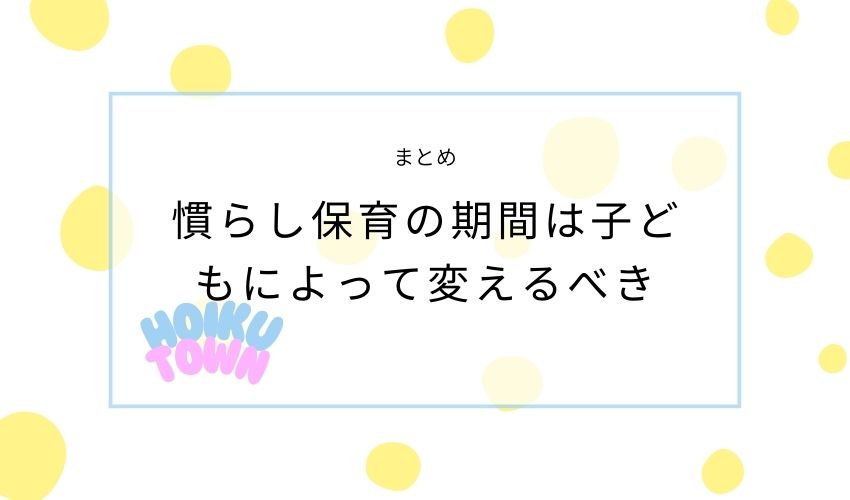 まとめ

慣らし保育の期間は子どもによって変えるべき

HOIKU TOWN